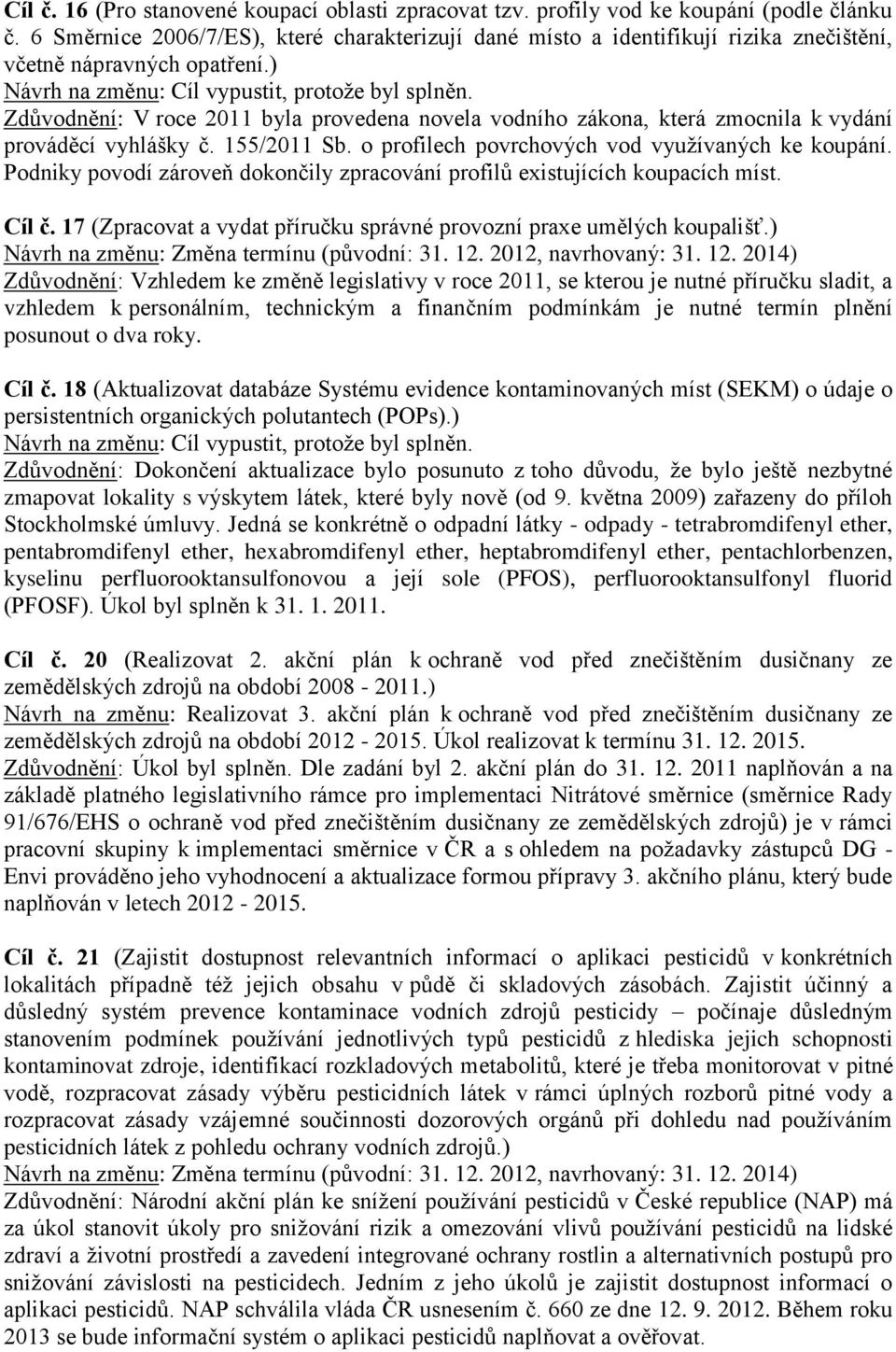 Cíl č. 16 (Pro stanovené koupací oblasti zpracovat tzv. profily vod ke koupání (podle článku č. 6 Směrnice 2006/7/ES), které charakterizují dané místo a identifikují rizika znečištění, včetně nápravných opatření.)
Návrh na změnu: Cíl vypustit, protože byl splněn.
Zdůvodnění: V roce 2011 byla provedena novela vodního zákona, která zmocnila k vydání prováděcí vyhlášky č. 155/2011 Sb. o profilech povrchových vod využívaných ke koupání. Podniky povodí zároveň dokončily zpracování profilů existujících koupacích míst.

Cíl č. 17 (Zpracovat a vydat příručku správné provozní praxe umělých koupališť.)
Návrh na změnu: Změna termínu (původní: 31. 12. 2012, navrhovaný: 31. 12. 2014)
Zdůvodnění: Vzhledem ke změně legislativy v roce 2011, se kterou je nutné příručku sladit, a vzhledem k personálním, technickým a finančním podmínkám je nutné termín plnění posunout o dva roky.

Cíl č. 18 (Aktualizovat databáze Systému evidence kontaminovaných míst (SEKM) o údaje o persistentních organických polutantech (POPs).)
Návrh na změnu: Cíl vypustit, protože byl splněn.
Zdůvodnění: Dokončení aktualizace bylo posunuto z toho důvodu, že bylo ještě nezbytné zmapovat lokality s výskytem látek, které byly nově (od 9. května 2009) zařazeny do příloh Stockholmské úmluvy. Jedná se konkrétně o odpadní látky - odpady - tetrabromdifenyl ether, pentabromdifenyl ether, hexabromdifenyl ether, heptabromdifenyl ether, pentachlorbenzen, kyselinu perfluorooktansulfonovou a její sole (PFOS), perfluorooktansulfonyl fluorid (PFOSF). Úkol byl splněn k 31. 1. 2011.

Cíl č. 20 (Realizovat 2. akční plán k ochraně vod před znečištěním dusičnany ze zemědělských zdrojů na období 2008 - 2011.)
Návrh na změnu: Realizovat 3. akční plán k ochraně vod před znečištěním dusičnany ze zemědělských zdrojů na období 2012 - 2015. Úkol realizovat k termínu 31. 12. 2015.
Zdůvodnění: Úkol byl splněn. Dle zadání byl 2. akční plán do 31. 12. 2011 naplňován a na základě platného legislativního rámce pro implementaci Nitrátové směrnice (směrnice Rady 91/676/EHS o ochraně vod před znečištěním dusičnany ze zemědělských zdrojů) je v rámci pracovní skupiny k implementaci směrnice v ČR a s ohledem na požadavky zástupců DG - Envi prováděno jeho vyhodnocení a aktualizace formou přípravy 3. akčního plánu, který bude naplňován v letech 2012 - 2015.

Cíl č. 21 (Zajistit dostupnost relevantních informací o aplikaci pesticidů v konkrétních lokalitách případně též jejich obsahu v půdě či skladových zásobách. Zajistit účinný a důsledný systém prevence kontaminace vodních zdrojů pesticidy – počínaje důsledným stanovením podmínek používání jednotlivých typů pesticidů z hlediska jejich schopnosti kontaminovat zdroje, identifikací rozkladových metabolitů, které je třeba monitorovat v pitné vodě, rozpracovat zásady výběru pesticidních látek v rámci úplných rozborů pitné vody a rozpracovat zásady vzájemné součinnosti dozorových orgánů při dohledu nad používáním pesticidních látek z pohledu ochrany vodních zdrojů.)
Návrh na změnu: Změna termínu (původní: 31. 12. 2012, navrhovaný: 31. 12. 2014)
Zdůvodnění: Národní akční plán ke snížení používání pesticidů v České republice (NAP) má za úkol stanovit úkoly pro snižování rizik a omezování vlivů používání pesticidů na lidské zdraví a životní prostředí a zavedení integrované ochrany rostlin a alternativních postupů pro snižování závislosti na pesticidech. Jedním z jeho úkolů je zajistit dostupnost informací o aplikaci pesticidů. NAP schválila vláda ČR usnesením č. 660 ze dne 12. 9. 2012. Během roku 2013 se bude informační systém o aplikaci pesticidů naplňovat a ověřovat.